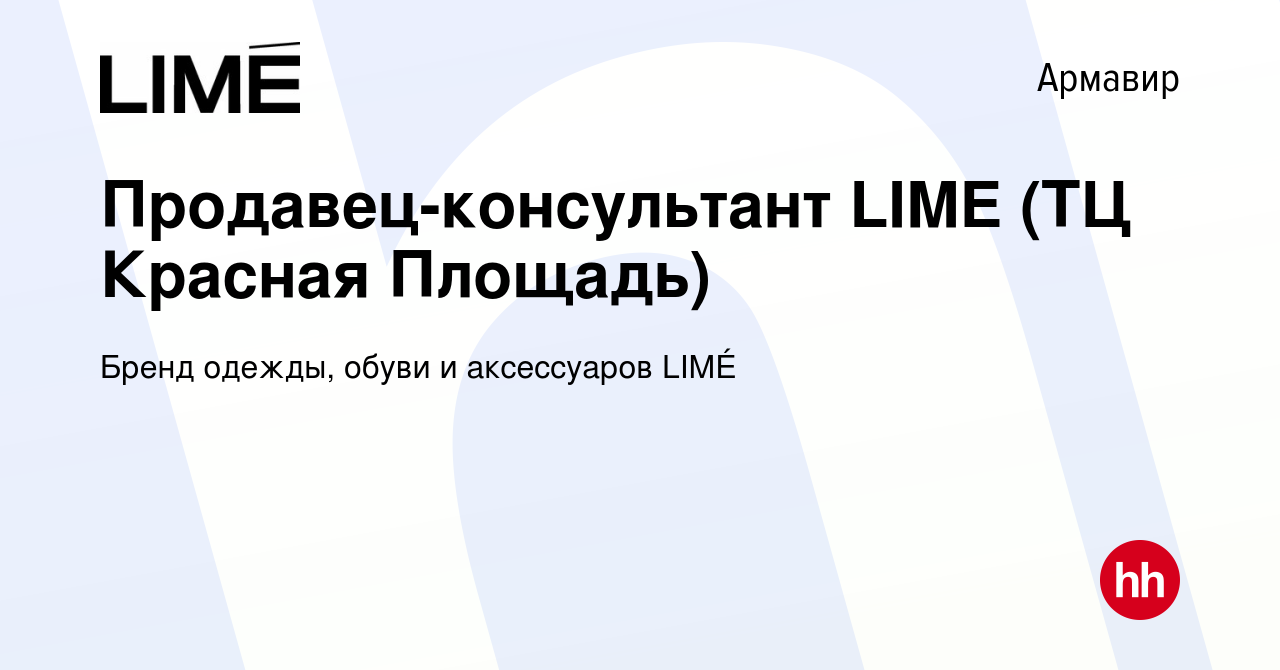 LIMÉ

Армавир

Продавец-консультант LIME (ТЦ Красная Площадь)

Бренд одежды, обуви и аксессуаров LIMÉ

hh